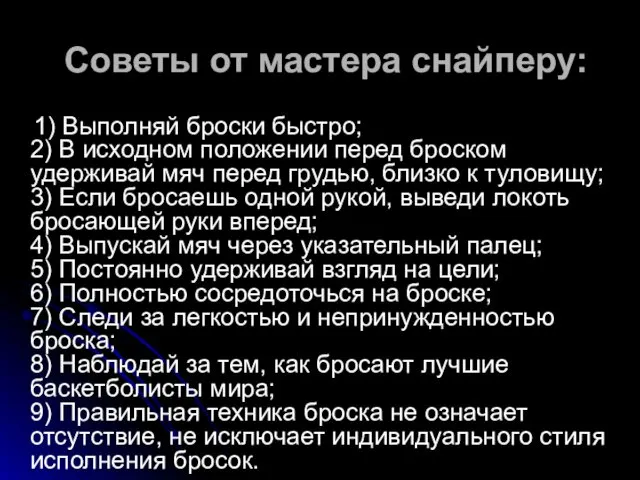 Советы от мастера снайперу:

1) Выполняй броски быстро;
2) В исходном положении перед броском удерживай мяч перед грудью, близко к туловищу;
3) Если бросаешь одной рукой, выведи локоть бросающей руки вперед;
4) Выпускай мяч через указательный палец;
5) Постоянно удерживай взгляд на цели;
6) Полностью сосредоточься на броске;
7) Следи за легкостью и непринужденностью броска;
8) Наблюдай за тем, как бросают лучшие баскетболисты мира;
9) Правильная техника броска не означает отсутствие, не исключает индивидуального стиля исполнения бросок.